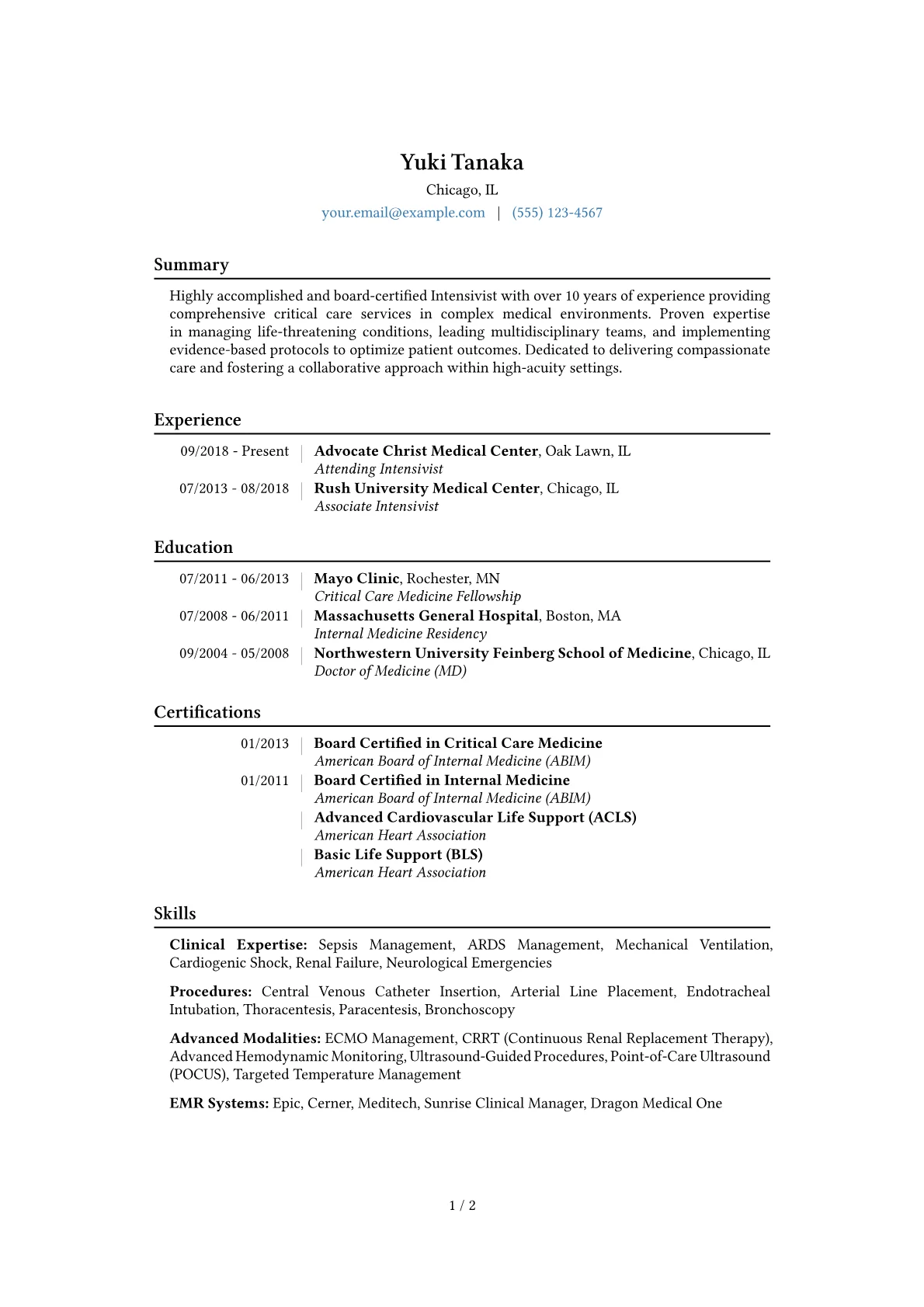 Yuki Tanaka
Chicago, IL
your.email@example.com | (555) 123-4567

Summary

Highly accomplished and board-certified Intensivist with over 10 years of experience providing comprehensive critical care services in complex medical environments. Proven expertise in managing life-threatening conditions, leading multidisciplinary teams, and implementing evidence-based protocols to optimize patient outcomes. Dedicated to delivering compassionate care and fostering a collaborative approach within high-acuity settings.

Experience

09/2018 - Present
Advocate Christ Medical Center, Oak Lawn, IL
Attending Intensivist

07/2013 - 08/2018
Rush University Medical Center, Chicago, IL
Associate Intensivist

Education

07/2011 - 06/2013
Mayo Clinic, Rochester, MN
Critical Care Medicine Fellowship

07/2008 - 06/2011
Massachusetts General Hospital, Boston, MA
Internal Medicine Residency

09/2004 - 05/2008
Northwestern University Feinberg School of Medicine, Chicago, IL
Doctor of Medicine (MD)

Certifications

01/2013
Board Certified in Critical Care Medicine
American Board of Internal Medicine (ABIM)

01/2011
Board Certified in Internal Medicine
American Board of Internal Medicine (ABIM)

Advanced Cardiovascular Life Support (ACLS)
American Heart Association

Basic Life Support (BLS)
American Heart Association

Skills

Clinical Expertise: Sepsis Management, ARDS Management, Mechanical Ventilation, Cardiogenic Shock, Renal Failure, Neurological Emergencies

Procedures: Central Venous Catheter Insertion, Arterial Line Placement, Endotracheal Intubation, Thoracentesis, Paracentesis, Bronchoscopy

Advanced Modalities: ECMO Management, CRRT (Continuous Renal Replacement Therapy), Advanced Hemodynamic Monitoring, Ultrasound-Guided Procedures, Point-of-Care Ultrasound (POCUS), Targeted Temperature Management

EMR Systems: Epic, Cerner, Meditech, Sunrise Clinical Manager, Dragon Medical One

1 / 2